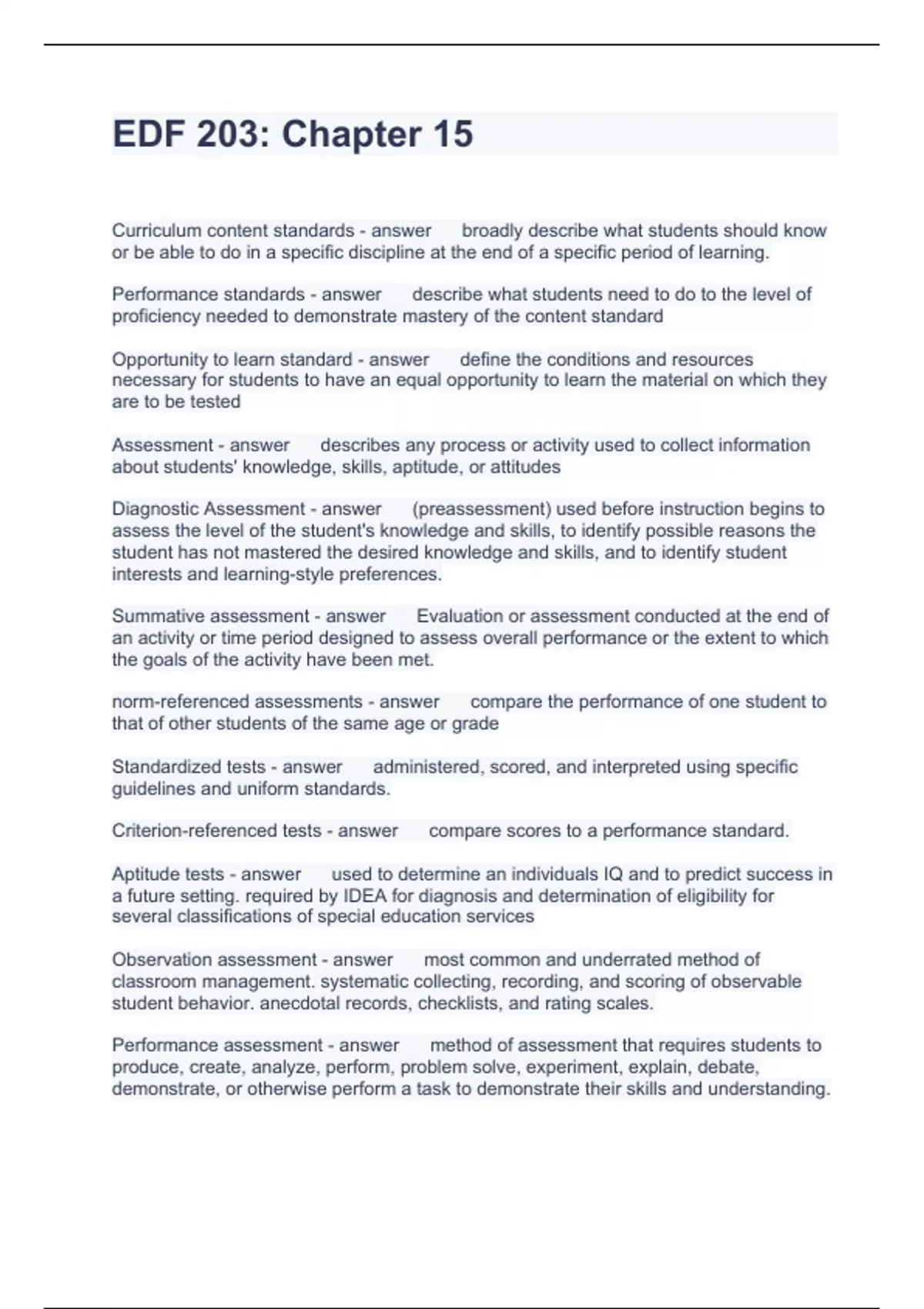 EDF 203: Chapter 15

Curriculum content standards - answer broadly describe what students should know or be able to do in a specific discipline at the end of a specific period of learning.

Performance standards - answer describe what students need to do to the level of proficiency needed to demonstrate mastery of the content standard

Opportunity to learn standard - answer define the conditions and resources necessary for students to have an equal opportunity to learn the material on which they are to be tested

Assessment - answer describes any process or activity used to collect information about students' knowledge, skills, aptitude, or attitudes

Diagnostic Assessment - answer (preassessment) used before instruction begins to assess the level of the student's knowledge and skills, to identify possible reasons the student has not mastered the desired knowledge and skills, and to identify student interests and learning-style preferences.

Summative assessment - answer Evaluation or assessment conducted at the end of an activity or time period designed to assess overall performance or the extent to which the goals of the activity have been met.

norm-referenced assessments - answer compare the performance of one student to that of other students of the same age or grade

Standardized tests - answer administered, scored, and interpreted using specific guidelines and uniform standards.

Criterion-referenced tests - answer compare scores to a performance standard.

Aptitude tests - answer used to determine an individuals IQ and to predict success in a future setting. required by IDEA for diagnosis and determination of eligibility for several classifications of special education services

Observation assessment - answer most common and underrated method of classroom management. systematic collecting, recording, and scoring of observable student behavior. anecdotal records, checklists, and rating scales.

Performance assessment - answer method of assessment that requires students to produce, create, analyze, perform, problem solve, experiment, explain, debate, demonstrate, or otherwise perform a task to demonstrate their skills and understanding.